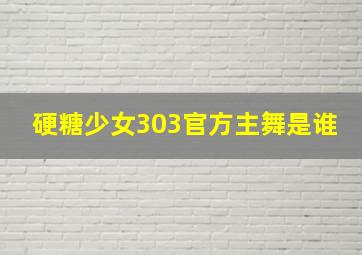 硬糖少女303官方主舞是谁